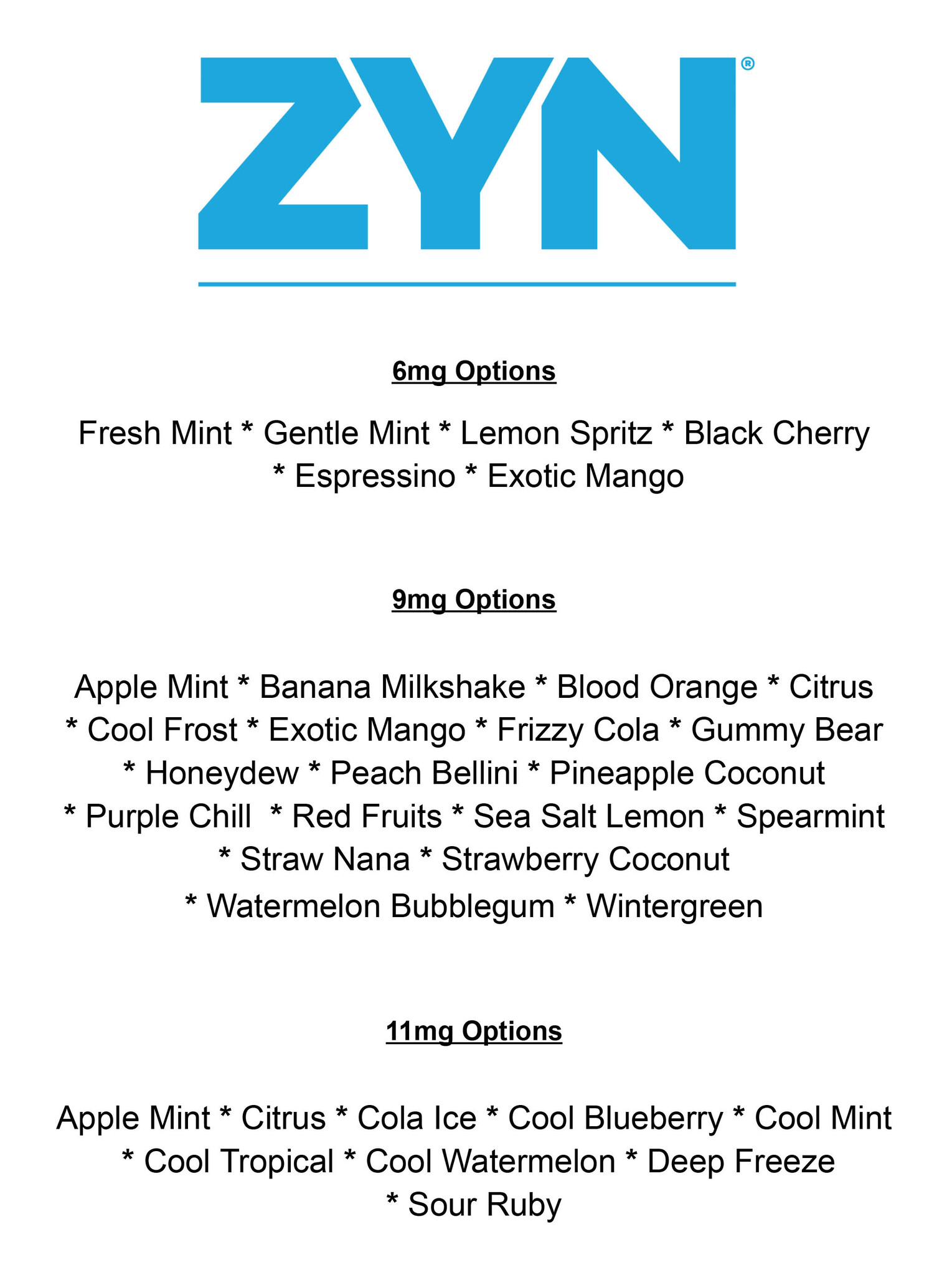 ZYN®

6mg Options

Fresh Mint * Gentle Mint * Lemon Spritz * Black Cherry * Espressino * Exotic Mango

9mg Options

Apple Mint * Banana Milkshake * Blood Orange * Citrus * Cool Frost * Exotic Mango * Frizzy Cola * Gummy Bear * Honeydew * Peach Bellini * Pineapple Coconut * Purple Chill * Red Fruits * Sea Salt Lemon * Spearmint * Straw Nana * Strawberry Coconut * Watermelon Bubblegum * Wintergreen

11mg Options

Apple Mint * Citrus * Cola Ice * Cool Blueberry * Cool Mint * Cool Tropical * Cool Watermelon * Deep Freeze * Sour Ruby